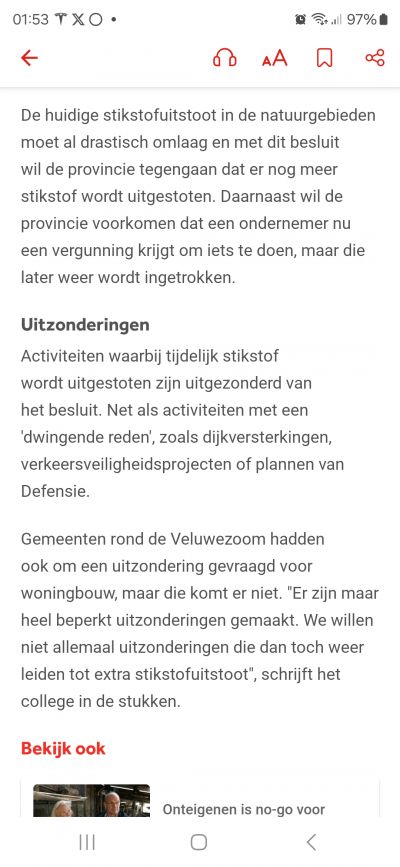 01:53 97%

AA

De huidige stikstofuitstoot in de natuurgebieden moet al drastisch omlaag en met dit besluit wil de provincie tegengaan dat er nog meer stikstof wordt uitgestoten. Daarnaast wil de provincie voorkomen dat een ondernemer nu een vergunning krijgt om iets te doen, maar die later weer wordt ingetrokken.

Uitzonderingen

Activiteiten waarbij tijdelijk stikstof wordt uitgestoten zijn uitgezonderd van het besluit. Net als activiteiten met een 'dwingende reden', zoals dijkversterkingen, verkeersveiligheidsprojecten of plannen van Defensie.

Gemeenten rond de Veluwezoom hadden ook om een uitzondering gevraagd voor woningbouw, maar die komt er niet. "Er zijn maar heel beperkt uitzonderingen gemaakt. We willen niet allemaal uitzonderingen die dan toch weer leiden tot extra stikstofuitstoot", schrijft het college in de stukken.

Bekijk ook

Onteigenen is no-go voor